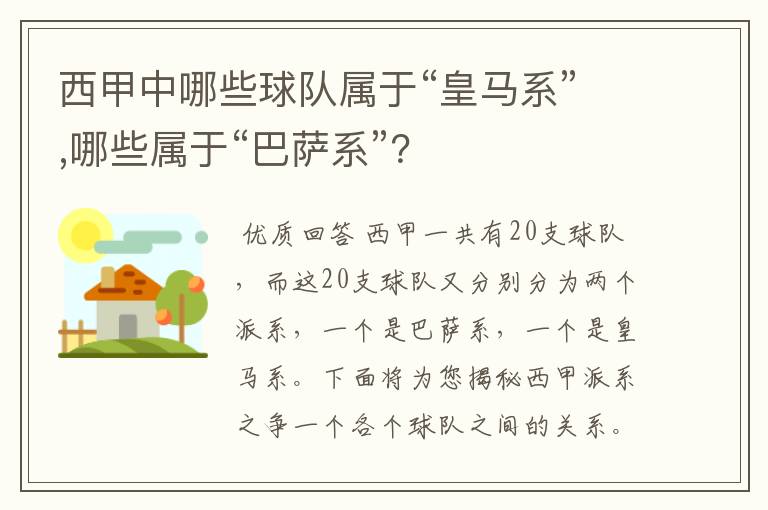 西甲中哪些球队属于“皇马系”,哪些属于“巴萨系”?

优质回答 西甲一共有20支球队，而这20支球队又分别分为两个派系，一个是巴萨系，一个是皇马系。下面将为您揭秘西甲派系之争一个各个球队之间的关系。